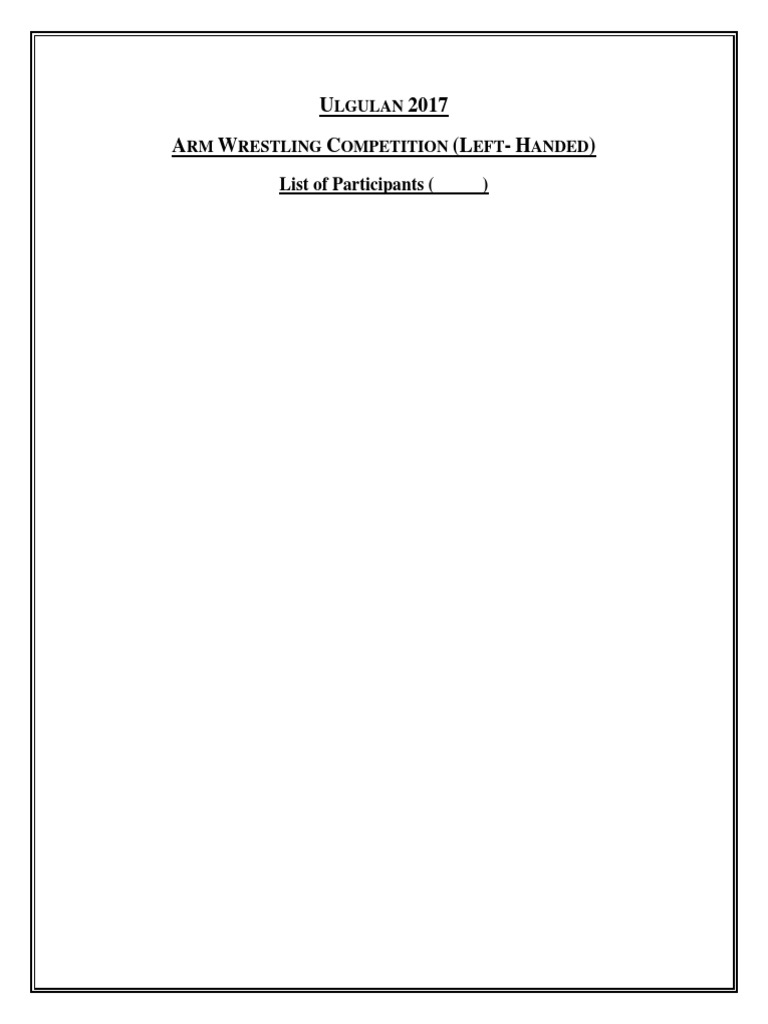 ULGULAN 2017

ARM WRESTLING COMPETITION (LEFT- HANDED)

List of Participants (____)